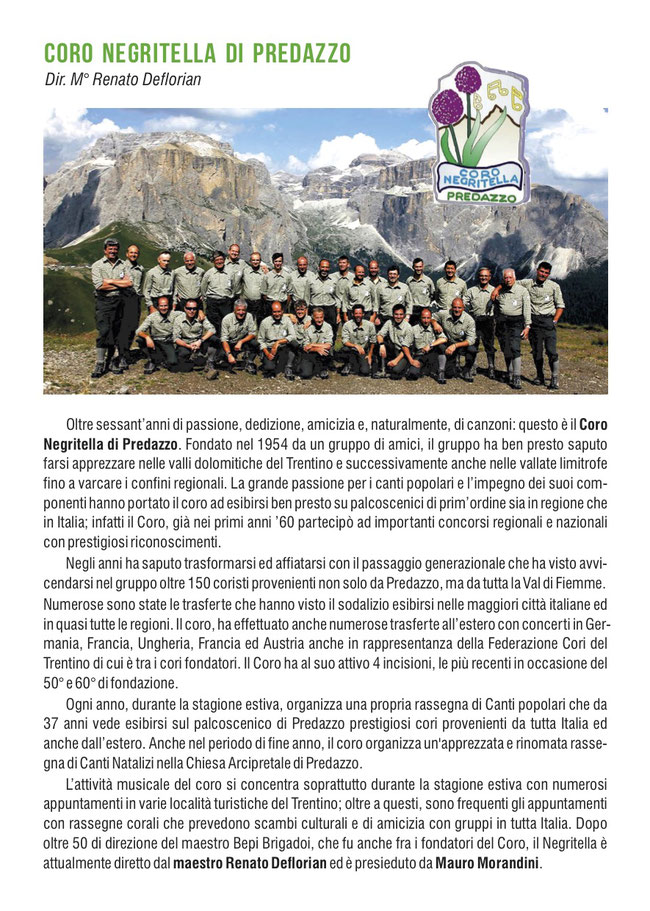 CORO NEGRITELLA DI PREDAZZO
Dir. M° Renato Deflorian

CORO NEGRITELLA PREDAZZO

Oltre sessant'anni di passione, dedizione, amicizia e, naturalmente, di canzoni: questo è il Coro Negritella di Predazzo. Fondato nel 1954 da un gruppo di amici, il gruppo ha ben presto saputo farsi apprezzare nelle valli dolomitiche del Trentino e successivamente anche nelle vallate limitrofe fino a varcare i confini regionali. La grande passione per i canti popolari e l'impegno dei suoi componenti hanno portato il coro ad esibirsi ben presto su palcoscenici di prim'ordine sia in regione che in Italia; infatti il Coro, già nei primi anni '60 partecipò ad importanti concorsi regionali e nazionali con prestigiosi riconoscimenti.

Negli anni ha saputo trasformarsi ed affiatarsi con il passaggio generazionale che ha visto avvicendarsi nel gruppo oltre 150 coristi provenienti non solo da Predazzo, ma da tutta la Val di Fiemme. Numerose sono state le trasferte che hanno visto il sodalizio esibirsi nelle maggiori città italiane ed in quasi tutte le regioni. Il coro, ha effettuato anche numerose trasferte all'estero con concerti in Germania, Francia, Ungheria, Francia ed Austria anche in rappresentanza della Federazione Cori del Trentino di cui è tra i cori fondatori. Il Coro ha al suo attivo 4 incisioni, le più recenti in occasione del 50° e 60° di fondazione.

Ogni anno, durante la stagione estiva, organizza una propria rassegna di Canti popolari che da 37 anni vede esibirsi sul palcoscenico di Predazzo prestigiosi cori provenienti da tutta Italia ed anche dall'estero. Anche nel periodo di fine anno, il coro organizza un'apprezzata e rinomata rassegna di Canti Natalizi nella Chiesa Arcipretale di Predazzo.

L'attività musicale del coro si concentra soprattutto durante la stagione estiva con numerosi appuntamenti in varie località turistiche del Trentino; oltre a questi, sono frequenti gli appuntamenti con rassegne corali che prevedono scambi culturali e di amicizia con gruppi in tutta Italia. Dopo oltre 50 di direzione del maestro Bepi Brigadoi, che fu anche fra i fondatori del Coro, il Negritella è attualmente diretto dal maestro Renato Deflorian ed è presieduto da Mauro Morandini.